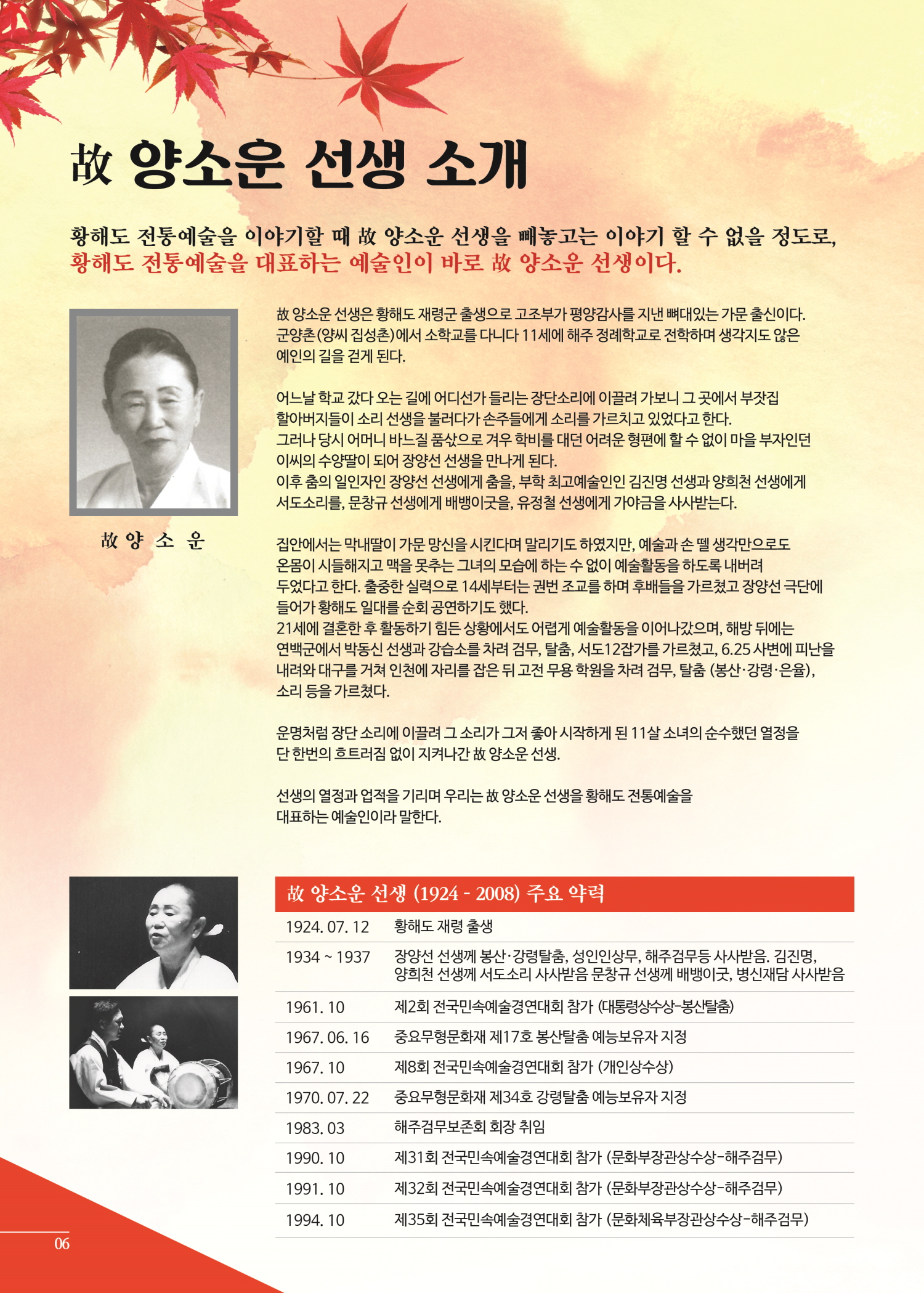 故 양소운 선생 소개

황해도 전통예술을 이야기할 때 故 양소운 선생을 빼놓고는 이야기 할 수 없을 정도로, 황해도 전통예술을 대표하는 예술인이 바로 故 양소운 선생이다.

故 양 소 운

故 양소운 선생은 황해도 재령군 출생으로 고조부가 평양감사를 지낸 뼈대있는 가문 출신이다. 군양촌(양씨 집성촌)에서 소학교를 다니다 11세에 해주 정례학교로 전학하며 생각지도 않은 예인의 길을 걷게 된다.

어느날 학교 갔다 오는 길에 어디선가 들리는 장단소리에 이끌려 가보니 그 곳에서 부잣집 할아버지들이 소리 선생을 불러다가 손주들에게 소리를 가르치고 있었다고 한다.
그러나 당시 어머니 바느질 품삯으로 겨우 학비를 대던 어려운 형편에 할 수 없이 마을 부자인던 이씨의 수양딸이 되어 장양선 선생을 만나게 된다.
이후 춤의 일인자인 장양선 선생에게 춤을, 부학 최고예술인인 김진명 선생과 양희천 선생에게 서도소리를, 문창규 선생에게 배뱅이굿을, 유정철 선생에게 가야금을 사사받는다.

집안에서는 막내딸이 가문 망신을 시킨다며 말리기도 하였지만, 예술과 손 뗄 생각만으로도 온몸이 시들해지고 맥을 못추는 그녀의 모습에 하는 수 없이 예술활동을 하도록 내버려 두었다고 한다. 출중한 실력으로 14세부터는 권번 조교를 하며 후배들을 가르쳤고 장양선 극단에 들어가 황해도 일대를 순회 공연하기도 했다.
21세에 결혼한 후 활동하기 힘든 상황에서도 어렵게 예술활동을 이어나갔으며, 해방 뒤에는 연백군에서 박동신 선생과 강습소를 차려 검무, 탈춤, 서도12잡가를 가르쳤고, 6.25 사변에 피난을 내려와 대구를 거쳐 인천에 자리를 잡은 뒤 고전 무용 학원을 차려 검무, 탈춤 (봉산·강령·은율), 소리 등을 가르쳤다.

운명처럼 장단 소리에 이끌려 그 소리가 그저 좋아 시작하게 된 11살 소녀의 순수했던 열정을 단 한번의 흐트러짐 없이 지켜나간 故 양소운 선생.

선생의 열정과 업적을 기리며 우리는 故 양소운 선생을 황해도 전통예술을 대표하는 예술인이라 말한다.

故 양소운 선생 (1924 - 2008) 주요 약력

| | |
|---|---|
| 1924. 07. 12 | 황해도 재령 출생 |
| 1934 ~ 1937 | 장양선 선생께 봉산·강령탈춤, 성인인상무, 해주검무등 사사받음. 김진명, 양희천 선생께 서도소리 사사받음 문창규 선생께 배뱅이굿, 병신재담 사사받음 |
| 1961. 10 | 제2회 전국민속예술경연대회 참가 (대통령상수상-봉산탈춤) |
| 1967. 06. 16 | 중요무형문화재 제17호 봉산탈춤 예능보유자 지정 |
| 1967. 10 | 제8회 전국민속예술경연대회 참가 (개인상수상) |
| 1970. 07. 22 | 중요무형문화재 제34호 강령탈춤 예능보유자 지정 |
| 1983. 03 | 해주검무보존회 회장 취임 |
| 1990. 10 | 제31회 전국민속예술경연대회 참가 (문화부장관상수상-해주검무) |
| 1991. 10 | 제32회 전국민속예술경연대회 참가 (문화부장관상수상-해주검무) |
| 1994. 10 | 제35회 전국민속예술경연대회 참가 (문화체육부장관상수상-해주검무) |

06